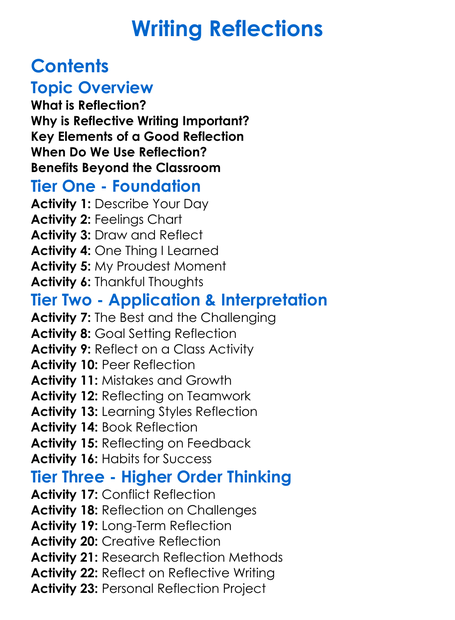 Writing Reflections

Contents

Topic Overview

What is Reflection?
Why is Reflective Writing Important?
Key Elements of a Good Reflection
When Do We Use Reflection?
Benefits Beyond the Classroom

Tier One - Foundation

Activity 1: Describe Your Day
Activity 2: Feelings Chart
Activity 3: Draw and Reflect
Activity 4: One Thing I Learned
Activity 5: My Proudest Moment
Activity 6: Thankful Thoughts

Tier Two - Application & Interpretation

Activity 7: The Best and the Challenging
Activity 8: Goal Setting Reflection
Activity 9: Reflect on a Class Activity
Activity 10: Peer Reflection
Activity 11: Mistakes and Growth
Activity 12: Reflecting on Teamwork
Activity 13: Learning Styles Reflection
Activity 14: Book Reflection
Activity 15: Reflecting on Feedback
Activity 16: Habits for Success

Tier Three - Higher Order Thinking

Activity 17: Conflict Reflection
Activity 18: Reflection on Challenges
Activity 19: Long-Term Reflection
Activity 20: Creative Reflection
Activity 21: Research Reflection Methods
Activity 22: Reflect on Reflective Writing
Activity 23: Personal Reflection Project